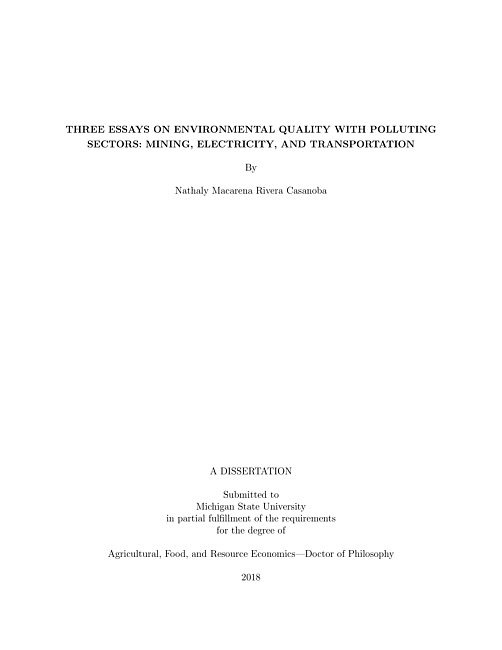 THREE ESSAYS ON ENVIRONMENTAL QUALITY WITH POLLUTING SECTORS: MINING, ELECTRICITY, AND TRANSPORTATION

By

Nathaly Macarena Rivera Casanoba

A DISSERTATION

Submitted to
Michigan State University
in partial fulfillment of the requirements
for the degree of

Agricultural, Food, and Resource Economics—Doctor of Philosophy

2018